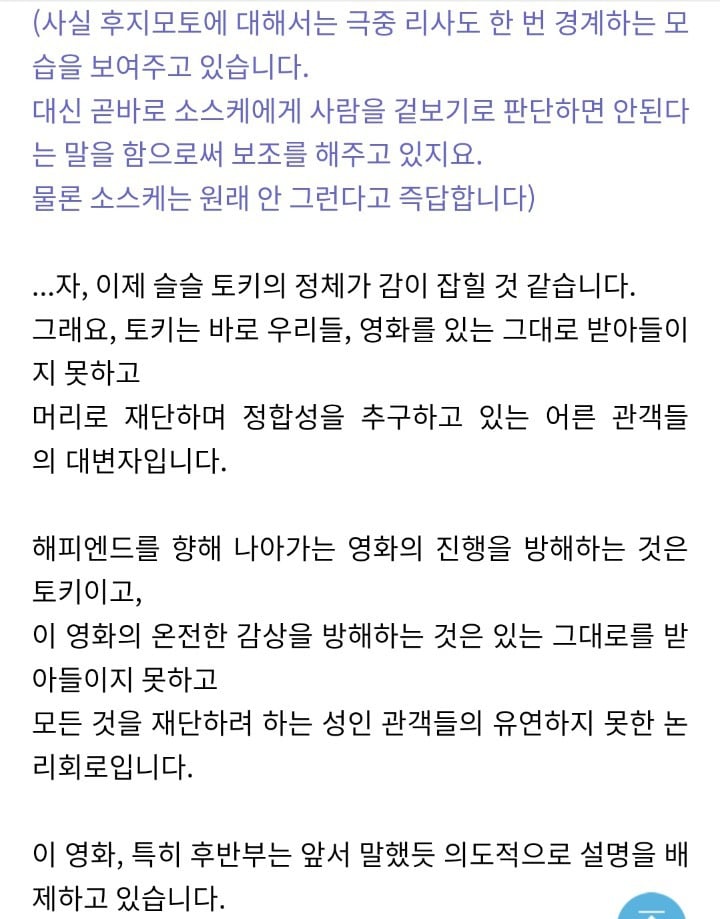 (사실 후지모토에 대해서는 극중 리사도 한 번 경계하는 모습을 보여주고 있습니다.
대신 곧바로 소스케에게 사람을 겉보기로 판단하면 안된다는 말을 함으로써 보조를 해주고 있지요.
물론 소스케는 원래 안 그런다고 즉답합니다)

...자, 이제 슬슬 토키의 정체가 감이 잡힐 것 같습니다.
그래요, 토키는 바로 우리들, 영화를 있는 그대로 받아들이지 못하고
머리로 재단하며 정합성을 추구하고 있는 어른 관객들의 대변자입니다.

해피엔드를 향해 나아가는 영화의 진행을 방해하는 것은 토키이고,
이 영화의 온전한 감상을 방해하는 것은 있는 그대로를 받아들이지 못하고
모든 것을 재단하려 하는 성인 관객들의 유연하지 못한 논리회로입니다.

이 영화, 특히 후반부는 앞서 말했듯 의도적으로 설명을 배제하고 있습니다.